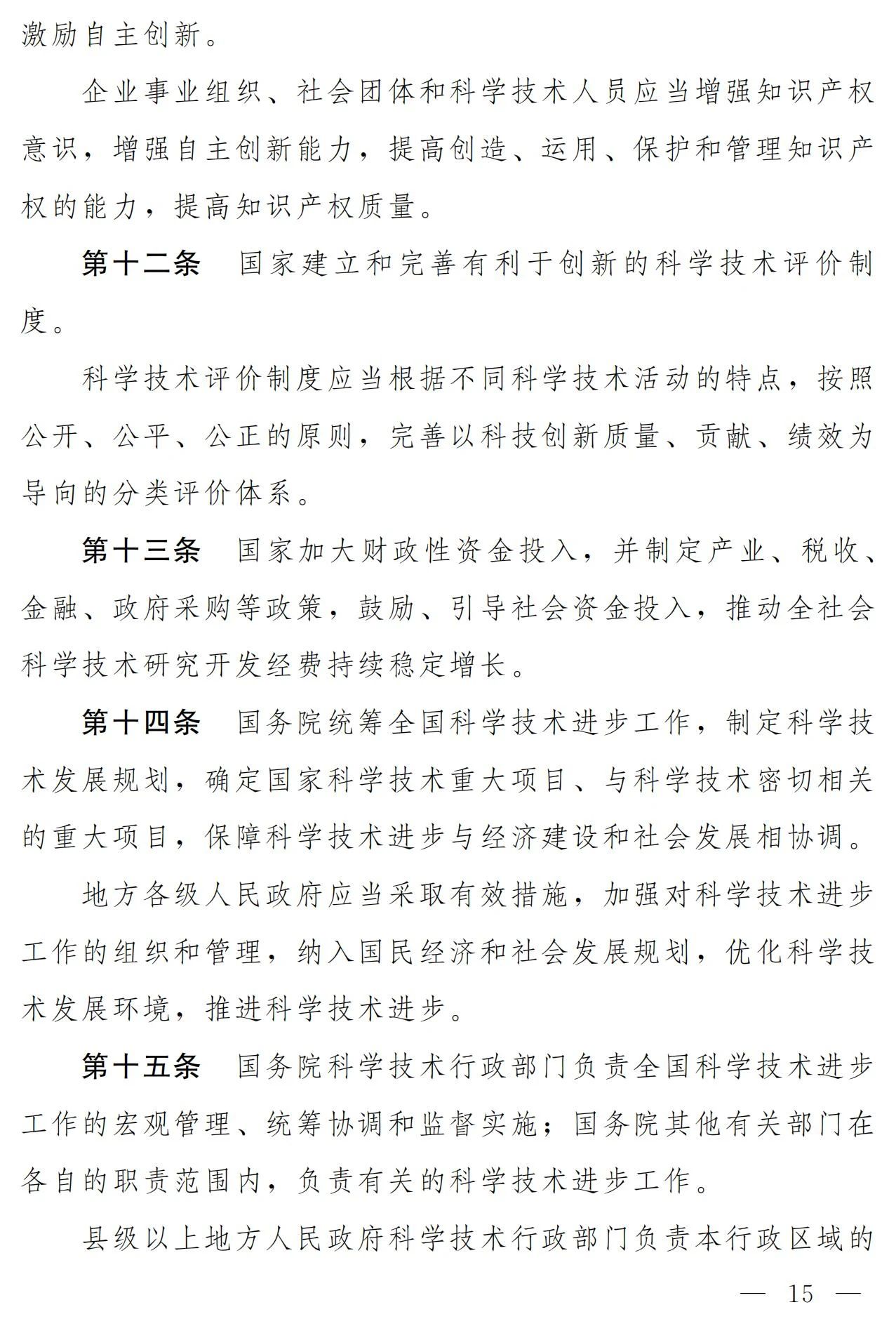 激励自主创新。

企业事业组织、社会团体和科学技术人员应当增强知识产权意识，增强自主创新能力，提高创造、运用、保护和管理知识产权的能力，提高知识产权质量。

第十二条　国家建立和完善有利于创新的科学技术评价制度。

科学技术评价制度应当根据不同科学技术活动的特点，按照公开、公平、公正的原则，完善以科技创新质量、贡献、绩效为导向的分类评价体系。

第十三条　国家加大财政性资金投入，并制定产业、税收、金融、政府采购等政策，鼓励、引导社会资金投入，推动全社会科学技术研究开发经费持续稳定增长。

第十四条　国务院统筹全国科学技术进步工作，制定科学技术发展规划，确定国家科学技术重大项目、与科学技术密切相关的重大项目，保障科学技术进步与经济建设和社会发展相协调。

地方各级人民政府应当采取有效措施，加强对科学技术进步工作的组织和管理，纳入国民经济和社会发展规划，优化科学技术发展环境，推进科学技术进步。

第十五条　国务院科学技术行政部门负责全国科学技术进步工作的宏观管理、统筹协调和监督实施；国务院其他有关部门在各自的职责范围内，负责有关的科学技术进步工作。

县级以上地方人民政府科学技术行政部门负责本行政区域的

— 15 —